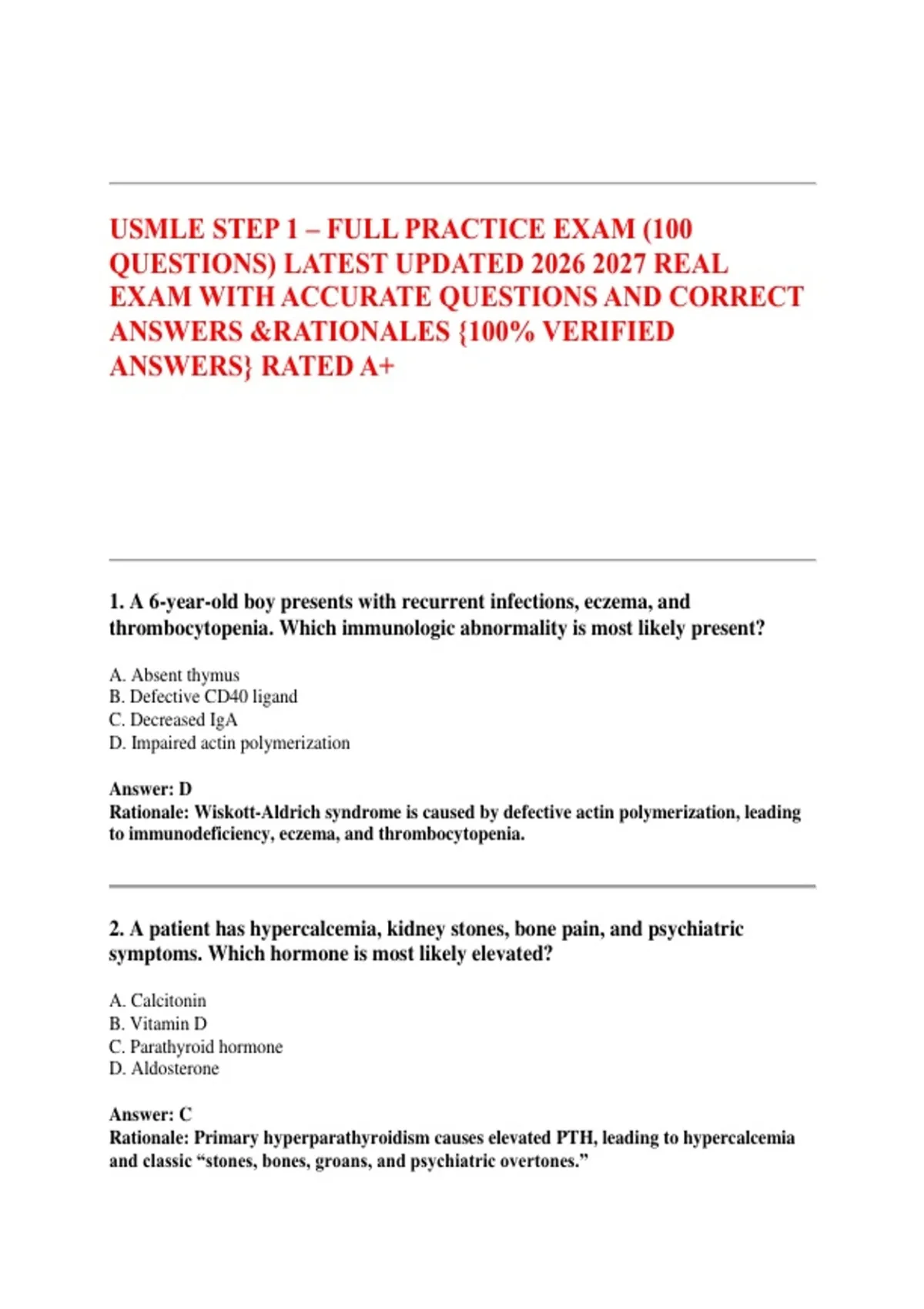 USMLE STEP 1 – FULL PRACTICE EXAM (100 QUESTIONS) LATEST UPDATED 2026 2027 REAL EXAM WITH ACCURATE QUESTIONS AND CORRECT ANSWERS &RATIONALES {100% VERIFIED ANSWERS} RATED A+

1. A 6-year-old boy presents with recurrent infections, eczema, and thrombocytopenia. Which immunologic abnormality is most likely present?

A. Absent thymus
B. Defective CD40 ligand
C. Decreased IgA
D. Impaired actin polymerization

Answer: D
Rationale: Wiskott-Aldrich syndrome is caused by defective actin polymerization, leading to immunodeficiency, eczema, and thrombocytopenia.

2. A patient has hypercalcemia, kidney stones, bone pain, and psychiatric symptoms. Which hormone is most likely elevated?

A. Calcitonin
B. Vitamin D
C. Parathyroid hormone
D. Aldosterone

Answer: C
Rationale: Primary hyperparathyroidism causes elevated PTH, leading to hypercalcemia and classic "stones, bones, groans, and psychiatric overtones."